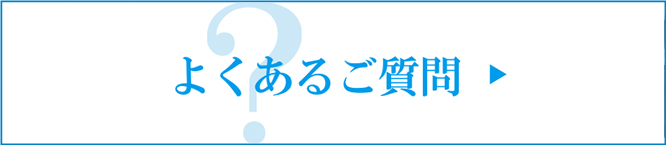 ?
よくあるご質問 ▶